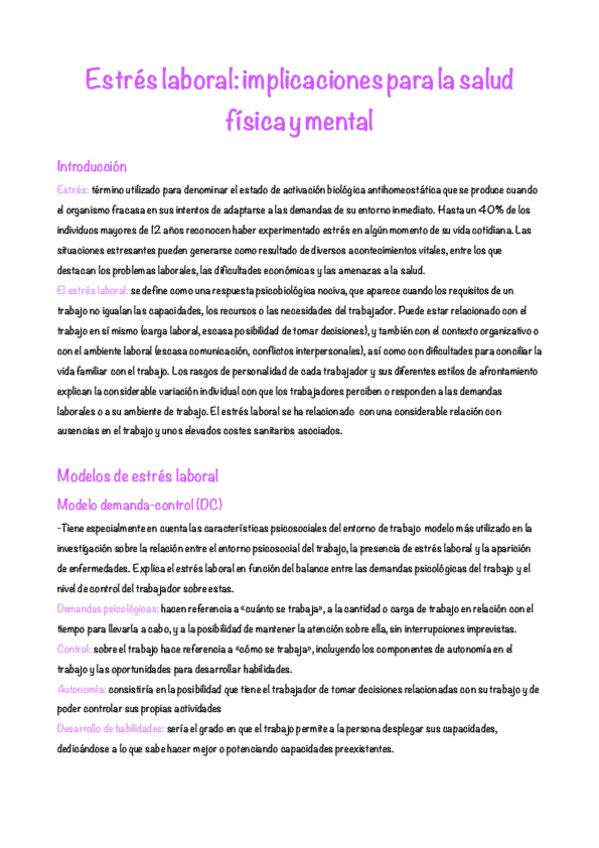 Estrés laboral: implicaciones para la salud física y mental

Introducción

Estrés: término utilizado para denominar el estado de activación biológica antihomeostática que se produce cuando el organismo fracasa en sus intentos de adaptarse a las demandas de su entorno inmediato. Hasta un 40% de los individuos mayores de 12 años reconocen haber experimentado estrés en algún momento de su vida cotidiana. Las situaciones estresantes pueden generarse como resultado de diversos acontecimientos vitales, entre los que destacan los problemas laborales, las dificultades económicas y las amenazas a la salud.

El estrés laboral: se define como una respuesta psicobiológica nociva, que aparece cuando los requisitos de un trabajo no igualan las capacidades, los recursos o las necesidades del trabajador. Puede estar relacionado con el trabajo en sí mismo (carga laboral, escasa posibilidad de tomar decisiones), y también con el contexto organizativo o con el ambiente laboral (escasa comunicación, conflictos interpersonales), así como con dificultades para conciliar la vida familiar con el trabajo. Los rasgos de personalidad de cada trabajador y sus diferentes estilos de afrontamiento explican la considerable variación individual con que los trabajadores perciben o responden a las demandas laborales o a su ambiente de trabajo. El estrés laboral se ha relacionado con una considerable relación con ausencias en el trabajo y unos elevados costes sanitarios asociados.

Modelos de estrés laboral

Modelo demanda-control (DC)

-Tiene especialmente en cuenta las características psicosociales del entorno de trabajo modelo más utilizado en la investigación sobre la relación entre el entorno psicosocial del trabajo, la presencia de estrés laboral y la aparición de enfermedades. Explica el estrés laboral en función del balance entre las demandas psicológicas del trabajo y el nivel de control del trabajador sobre estas.

Demandas psicológicas: hacen referencia a «cuánto se trabaja», a la cantidad o carga de trabajo en relación con el tiempo para llevarla a cabo, y a la posibilidad de mantener la atención sobre ella, sin interrupciones imprevistas.

Control: sobre el trabajo hace referencia a «cómo se trabaja», incluyendo los componentes de autonomía en el trabajo y las oportunidades para desarrollar habilidades.

Autonomía: consistiría en la posibilidad que tiene el trabajador de tomar decisiones relacionadas con su trabajo y de poder controlar sus propias actividades

Desarrollo de habilidades: sería el grado en que el trabajo permite a la persona desplegar sus capacidades, dedicándose a lo que sabe hacer mejor o potenciando capacidades preexistentes.